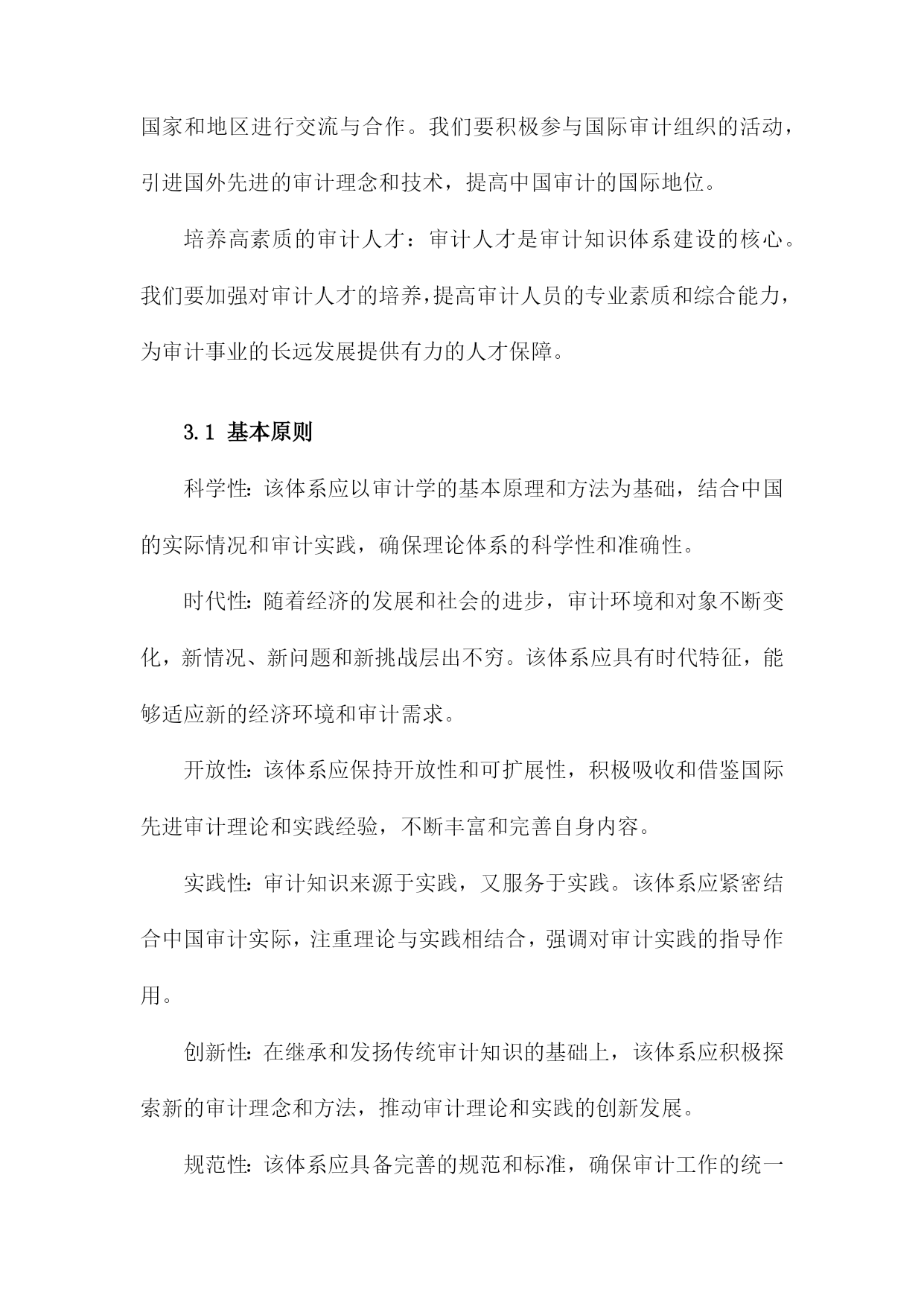 国家和地区进行交流与合作。我们要积极参与国际审计组织的活动，引进国外先进的审计理念和技术，提高中国审计的国际地位。

培养高素质的审计人才：审计人才是审计知识体系建设的核心。我们要加强对审计人才的培养，提高审计人员的专业素质和综合能力，为审计事业的长远发展提供有力的人才保障。

3.1 基本原则

科学性：该体系应以审计学的基本原理和方法为基础，结合中国的实际情况和审计实践，确保理论体系的科学性和准确性。

时代性：随着经济的发展和社会的进步，审计环境和对象不断变化，新情况、新问题和新挑战层出不穷。该体系应具有时代特征，能够适应新的经济环境和审计需求。

开放性：该体系应保持开放性和可扩展性，积极吸收和借鉴国际先进审计理论和实践经验，不断丰富和完善自身内容。

实践性：审计知识来源于实践，又服务于实践。该体系应紧密结合中国审计实际，注重理论与实践相结合，强调对审计实践的指导作用。

创新性：在继承和发扬传统审计知识的基础上，该体系应积极探索新的审计理念和方法，推动审计理论和实践的创新发展。

规范性：该体系应具备完善的规范和标准，确保审计工作的统一